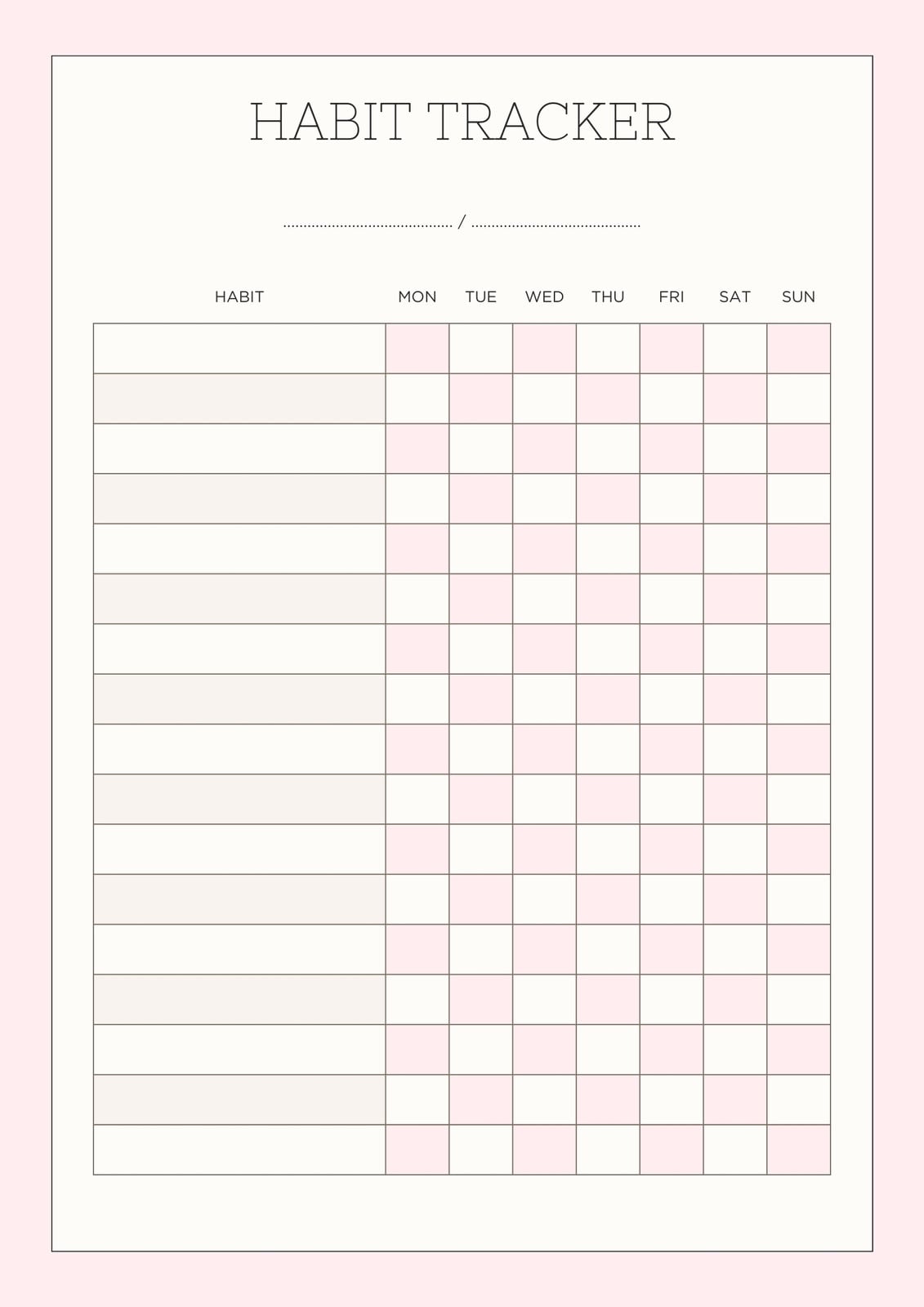 HABIT TRACKER

........................................ / ........................................

| HABIT | MON | TUE | WED | THU | FRI | SAT | SUN |
|---|---|---|---|---|---|---|---|
| | | | | | | | |
| | | | | | | | |
| | | | | | | | |
| | | | | | | | |
| | | | | | | | |
| | | | | | | | |
| | | | | | | | |
| | | | | | | | |
| | | | | | | | |
| | | | | | | | |
| | | | | | | | |
| | | | | | | | |
| | | | | | | | |
| | | | | | | | |
| | | | | | | | |
| | | | | | | | |
| | | | | | | | |